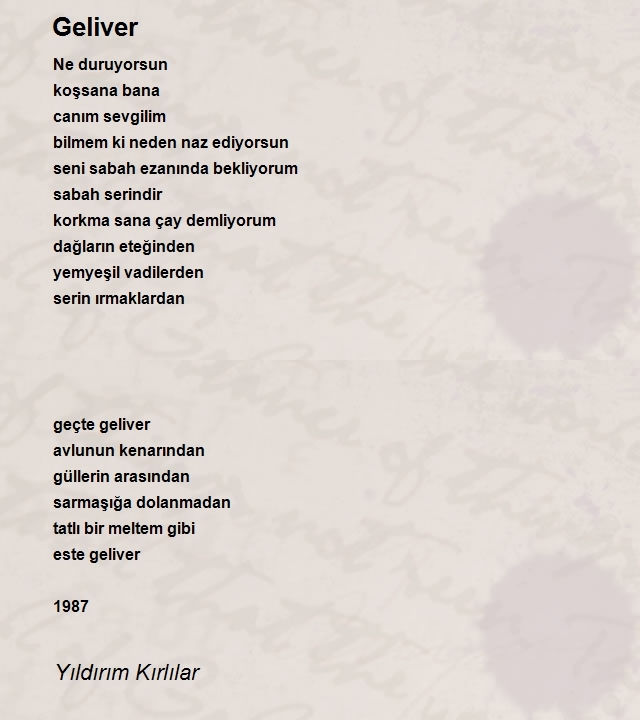 Geliver

Ne duruyorsun
koşsana bana
canım sevgilim
bilmem ki neden naz ediyorsun
seni sabah ezanında bekliyorum
sabah serindir
korkma sana çay demliyorum
dağların eteğinden
yemyeşil vadilerden
serin ırmaklardan

geçte geliver
avlunun kenarından
güllerin arasından
sarmaşığa dolanmadan
tatlı bir meltem gibi
este geliver

1987

Yıldırım Kırlılar